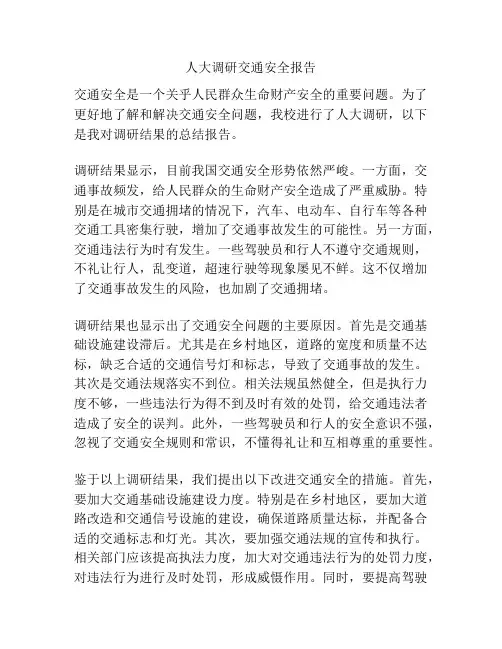 人大调研交通安全报告

交通安全是一个关乎人民群众生命财产安全的重要问题。为了更好地了解和解决交通安全问题，我校进行了人大调研，以下是我对调研结果的总结报告。

调研结果显示，目前我国交通安全形势依然严峻。一方面，交通事故频发，给人民群众的生命财产安全造成了严重威胁。特别是在城市交通拥堵的情况下，汽车、电动车、自行车等各种交通工具密集行驶，增加了交通事故发生的可能性。另一方面，交通违法行为时有发生。一些驾驶员和行人不遵守交通规则，不礼让行人，乱变道，超速行驶等现象屡见不鲜。这不仅增加了交通事故发生的风险，也加剧了交通拥堵。

调研结果也显示出了交通安全问题的主要原因。首先是交通基础设施建设滞后。尤其是在乡村地区，道路的宽度和质量不达标，缺乏合适的交通信号灯和标志，导致了交通事故的发生。其次是交通法规落实不到位。相关法规虽然健全，但是执行力度不够，一些违法行为得不到及时有效的处罚，给交通违法者造成了安全的误判。此外，一些驾驶员和行人的安全意识不强，忽视了交通安全规则和常识，不懂得礼让和互相尊重的重要性。

鉴于以上调研结果，我们提出以下改进交通安全的措施。首先，要加大交通基础设施建设力度。特别是在乡村地区，要加大道路改造和交通信号设施的建设，确保道路质量达标，并配备合适的交通标志和灯光。其次，要加强交通法规的宣传和执行。相关部门应该提高执法力度，加大对交通违法行为的处罚力度，对违法行为进行及时处罚，形成威慑作用。同时，要提高驾驶